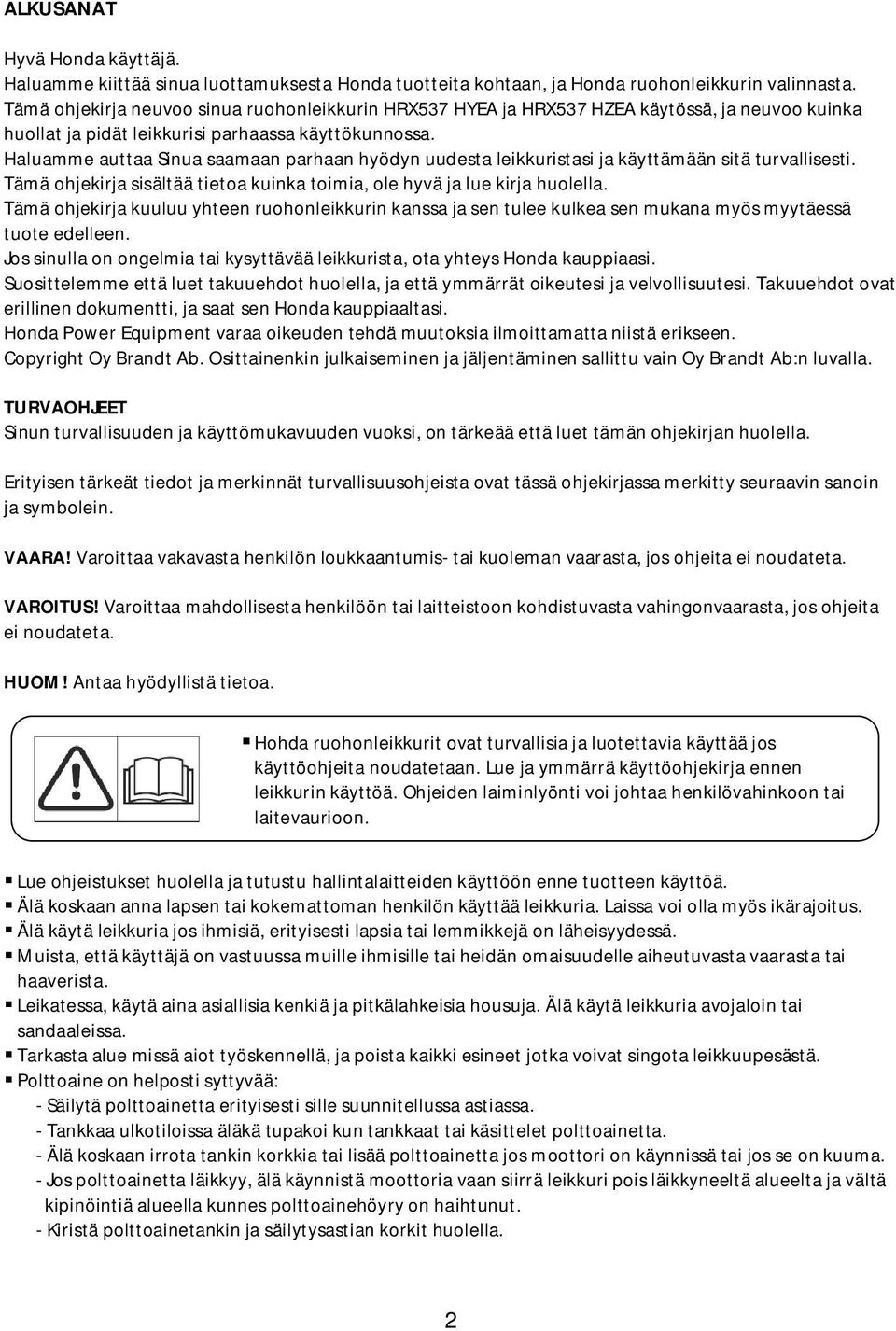 ALKUSANAT

Hyvä Honda käyttäjä.
Haluamme kiittää sinua luottamuksesta Honda tuotteita kohtaan, ja Honda ruohonleikkurin valinnasta.
Tämä ohjekirja neuvoo sinua ruohonleikkurin HRX537 HYEA ja HRX537 HZEA käytössä, ja neuvoo kuinka huollat ja pidät leikkurisi parhaassa käyttökunnossa.
Haluamme auttaa Sinua saamaan parhaan hyödyn uudesta leikkuristasi ja käyttämään sitä turvallisesti.
Tämä ohjekirja sisältää tietoa kuinka toimia, ole hyvä ja lue kirja huolella.
Tämä ohjekirja kuuluu yhteen ruohonleikkurin kanssa ja sen tulee kulkea sen mukana myös myytäessä tuote edelleen.
Jos sinulla on ongelmia tai kysyttävää leikkurista, ota yhteys Honda kauppiaasi.
Suosittelemme että luet takuuehdot huolella, ja että ymmärrät oikeutesi ja velvollisuutesi. Takuuehdot ovat erillinen dokumentti, ja saat sen Honda kauppiaaltasi.
Honda Power Equipment varaa oikeuden tehdä muutoksia ilmoittamatta niistä erikseen.
Copyright Oy Brandt Ab. Osittainenkin julkaiseminen ja jäljentäminen sallittu vain Oy Brandt Ab:n luvalla.

TURVAOHJEET
Sinun turvallisuuden ja käyttömukavuuden vuoksi, on tärkeää että luet tämän ohjekirjan huolella.

Erityisen tärkeät tiedot ja merkinnät turvallisuusohjeista ovat tässä ohjekirjassa merkitty seuraavin sanoin ja symbolein.

VAARA! Varoittaa vakavasta henkilön loukkaantumis- tai kuoleman vaarasta, jos ohjeita ei noudateta.

VAROITUS! Varoittaa mahdollisesta henkilöön tai laitteistoon kohdistuvasta vahingonvaarasta, jos ohjeita ei noudateta.

HUOM! Antaa hyödyllistä tietoa.

▪ Hohda ruohonleikkurit ovat turvallisia ja luotettavia käyttää jos käyttöohjeita noudatetaan. Lue ja ymmärrä käyttöohjekirja ennen leikkurin käyttöä. Ohjeiden laiminlyönti voi johtaa henkilövahinkoon tai laitevaurioon.

▪ Lue ohjeistukset huolella ja tutustu hallintalaitteiden käyttöön enne tuotteen käyttöä.
▪ Älä koskaan anna lapsen tai kokemattoman henkilön käyttää leikkuria. Laissa voi olla myös ikärajoitus.
▪ Älä käytä leikkuria jos ihmisiä, erityisesti lapsia tai lemmikkejä on läheisyydessä.
▪ Muista, että käyttäjä on vastuussa muille ihmisille tai heidän omaisuudelle aiheutuvasta vaarasta tai haaverista.
▪ Leikatessa, käytä aina asiallisia kenkiä ja pitkälahkeisia housuja. Älä käytä leikkuria avojaloin tai sandaaleissa.
▪ Tarkasta alue missä aiot työskennellä, ja poista kaikki esineet jotka voivat singota leikkuupesästä.
▪ Polttoaine on helposti syttyvää:
- Säilytä polttoainetta erityisesti sille suunnitellussa astiassa.
- Tankkaa ulkotiloissa äläkä tupakoi kun tankkaat tai käsittelet polttoainetta.
- Älä koskaan irrota tankin korkkia tai lisää polttoainetta jos moottori on käynnissä tai jos se on kuuma.
- Jos polttoainetta läikkyy, älä käynnistä moottoria vaan siirrä leikkuri pois läikkyneeltä alueelta ja vältä kipinöintiä alueella kunnes polttoainehöyry on haihtunut.
- Kiristä polttoainetankin ja säilytysastian korkit huolella.

2